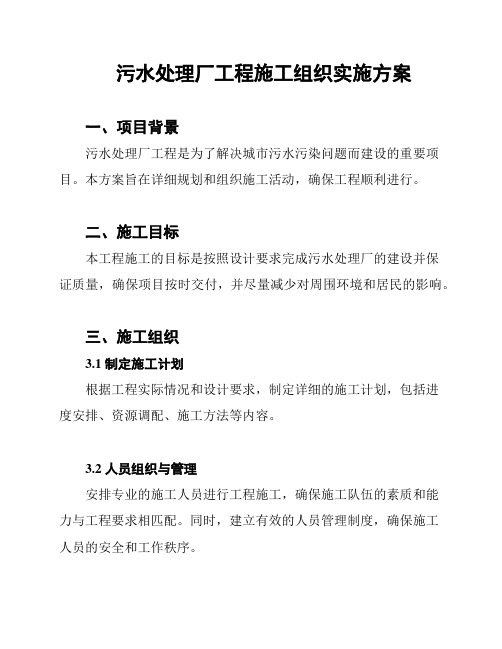 污水处理厂工程施工组织实施方案

一、项目背景

污水处理厂工程是为了解决城市污水污染问题而建设的重要项目。本方案旨在详细规划和组织施工活动，确保工程顺利进行。

二、施工目标

本工程施工的目标是按照设计要求完成污水处理厂的建设并保证质量，确保项目按时交付，并尽量减少对周围环境和居民的影响。

三、施工组织

3.1 制定施工计划

根据工程实际情况和设计要求，制定详细的施工计划，包括进度安排、资源调配、施工方法等内容。

3.2 人员组织与管理

安排专业的施工人员进行工程施工，确保施工队伍的素质和能力与工程要求相匹配。同时，建立有效的人员管理制度，确保施工人员的安全和工作秩序。